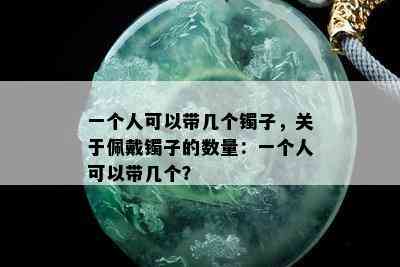 一个人可以带几个镯子，关于佩戴镯子的数量：一个人可以带几个?